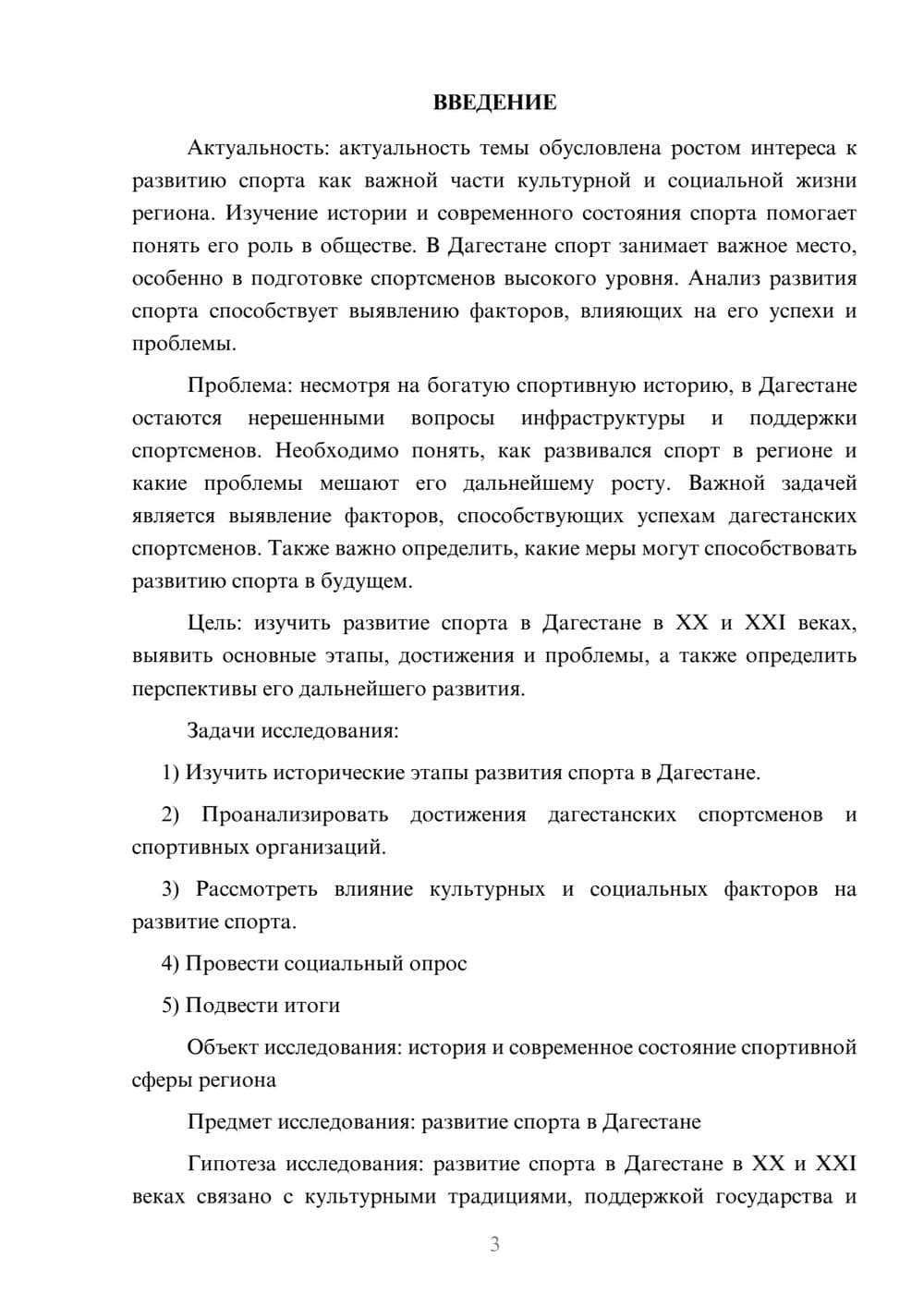 ВВЕДЕНИЕ

Актуальность: актуальность темы обусловлена ростом интереса к развитию спорта как важной части культурной и социальной жизни региона. Изучение истории и современного состояния спорта помогает понять его роль в обществе. В Дагестане спорт занимает важное место, особенно в подготовке спортсменов высокого уровня. Анализ развития спорта способствует выявлению факторов, влияющих на его успехи и проблемы.

Проблема: несмотря на богатую спортивную историю, в Дагестане остаются нерешенными вопросы инфраструктуры и поддержки спортсменов. Необходимо понять, как развивался спорт в регионе и какие проблемы мешают его дальнейшему росту. Важной задачей является выявление факторов, способствующих успехам дагестанских спортсменов. Также важно определить, какие меры могут способствовать развитию спорта в будущем.

Цель: изучить развитие спорта в Дагестане в XX и XXI веках, выявить основные этапы, достижения и проблемы, а также определить перспективы его дальнейшего развития.

Задачи исследования:

1) Изучить исторические этапы развития спорта в Дагестане.

2) Проанализировать достижения дагестанских спортсменов и спортивных организаций.

3) Рассмотреть влияние культурных и социальных факторов на развитие спорта.

4) Провести социальный опрос

5) Подвести итоги

Объект исследования: история и современное состояние спортивной сферы региона

Предмет исследования: развитие спорта в Дагестане

Гипотеза исследования: развитие спорта в Дагестане в XX и XXI веках связано с культурными традициями, поддержкой государства и

3